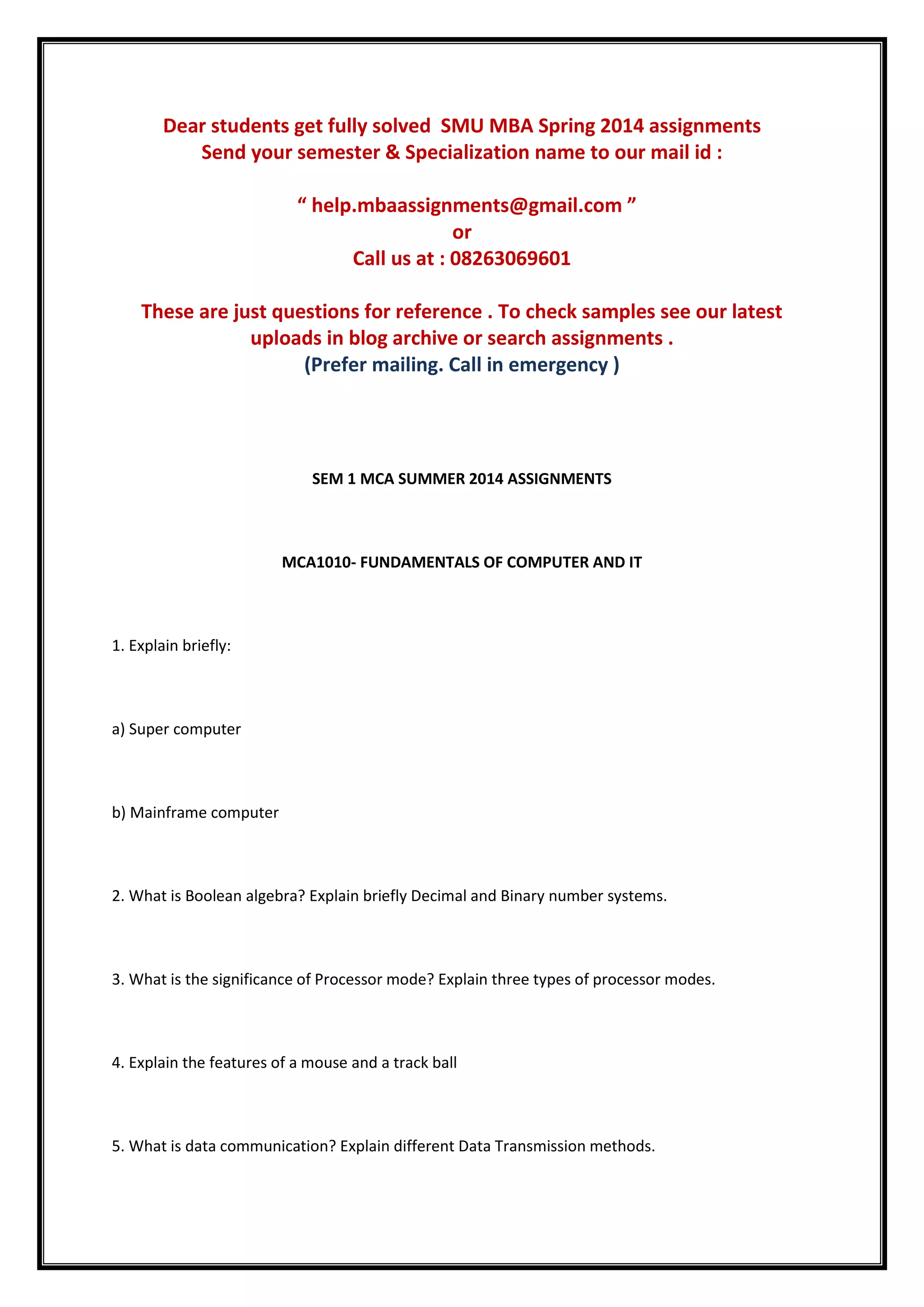 Dear students get fully solved SMU MBA Spring 2014 assignments
Send your semester & Specialization name to our mail id :

“ help.mbaassignments@gmail.com ”
or
Call us at : 08263069601

These are just questions for reference . To check samples see our latest uploads in blog archive or search assignments .
(Prefer mailing. Call in emergency )

SEM 1 MCA SUMMER 2014 ASSIGNMENTS

MCA1010- FUNDAMENTALS OF COMPUTER AND IT

1. Explain briefly:

a) Super computer

b) Mainframe computer

2. What is Boolean algebra? Explain briefly Decimal and Binary number systems.

3. What is the significance of Processor mode? Explain three types of processor modes.

4. Explain the features of a mouse and a track ball

5. What is data communication? Explain different Data Transmission methods.